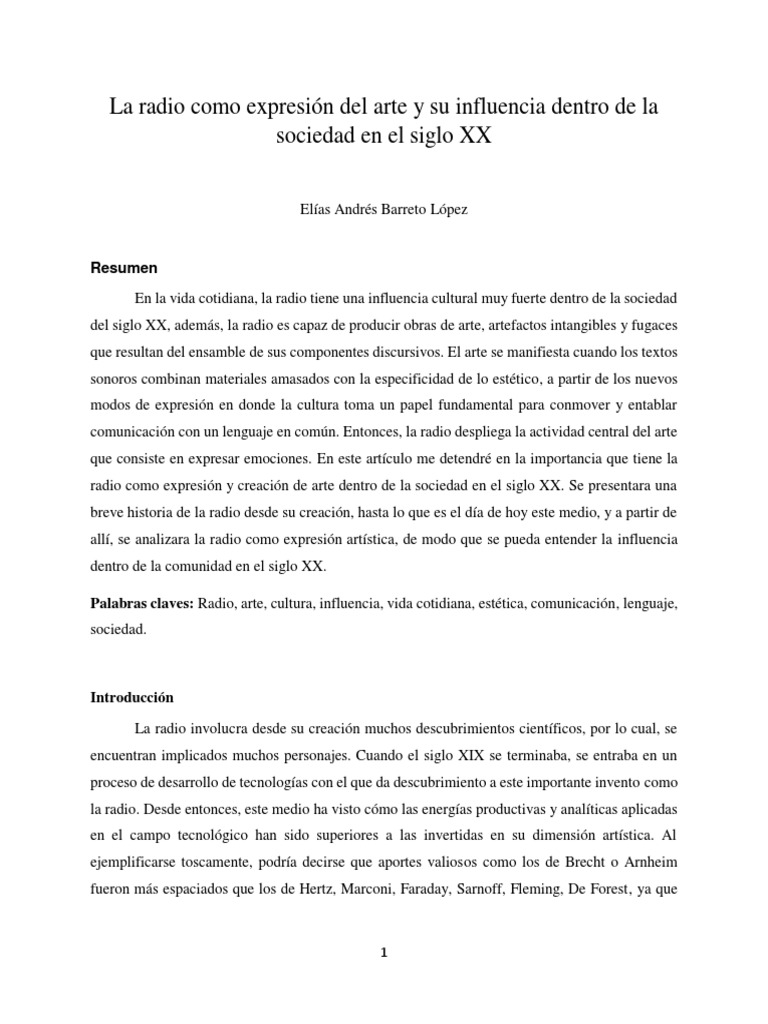 La radio como expresión del arte y su influencia dentro de la sociedad en el siglo XX

Elías Andrés Barreto López

Resumen

En la vida cotidiana, la radio tiene una influencia cultural muy fuerte dentro de la sociedad del siglo XX, además, la radio es capaz de producir obras de arte, artefactos intangibles y fugaces que resultan del ensamble de sus componentes discursivos. El arte se manifiesta cuando los textos sonoros combinan materiales amasados con la especificidad de lo estético, a partir de los nuevos modos de expresión en donde la cultura toma un papel fundamental para conmover y entablar comunicación con un lenguaje en común. Entonces, la radio despliega la actividad central del arte que consiste en expresar emociones. En este artículo me detendré en la importancia que tiene la radio como expresión y creación de arte dentro de la sociedad en el siglo XX. Se presentara una breve historia de la radio desde su creación, hasta lo que es el día de hoy este medio, y a partir de allí, se analizara la radio como expresión artística, de modo que se pueda entender la influencia dentro de la comunidad en el siglo XX.

Palabras claves: Radio, arte, cultura, influencia, vida cotidiana, estética, comunicación, lenguaje, sociedad.

Introducción

La radio involucra desde su creación muchos descubrimientos científicos, por lo cual, se encuentran implicados muchos personajes. Cuando el siglo XIX se terminaba, se entraba en un proceso de desarrollo de tecnologías con el que da descubrimiento a este importante invento como la radio. Desde entonces, este medio ha visto cómo las energías productivas y analíticas aplicadas en el campo tecnológico han sido superiores a las invertidas en su dimensión artística. Al ejemplificarse toscamente, podría decirse que aportes valiosos como los de Brecht o Arnheim fueron más espaciados que los de Hertz, Marconi, Faraday, Sarnoff, Fleming, De Forest, ya que

1